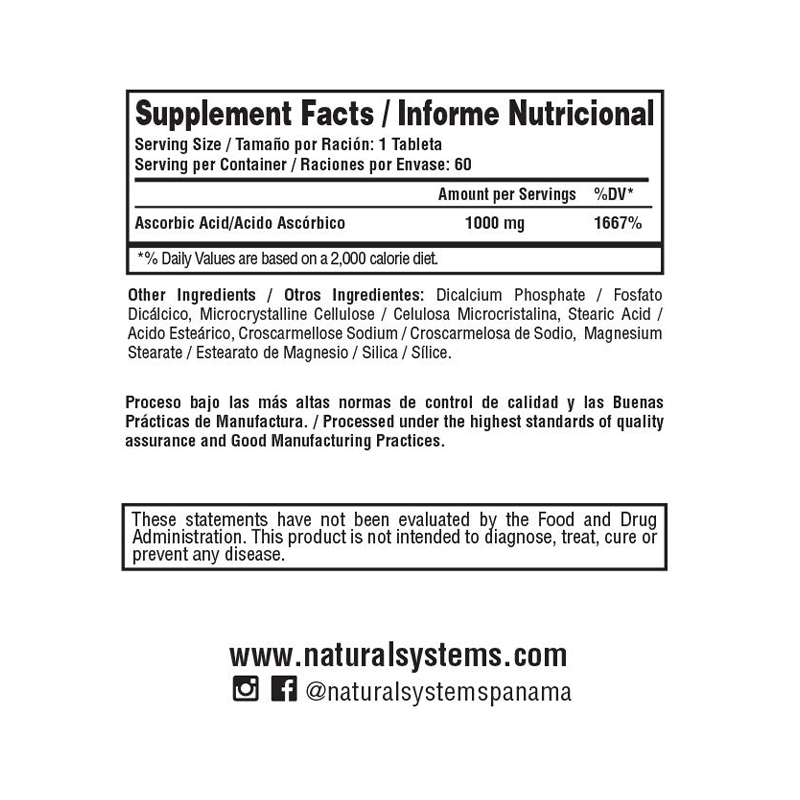 Supplement Facts / Informe Nutricional
Serving Size / Tamaño por Ración: 1 Tableta
Serving per Container / Raciones por Envase: 60

|  | Amount per Servings | %DV* |
|---|---|---|
| Ascorbic Acid/Acido Ascórbico | 1000 mg | 1667% |

*% Daily Values are based on a 2,000 calorie diet.

Other Ingredients / Otros Ingredientes: Dicalcium Phosphate / Fosfato Dicálcico, Microcrystalline Cellulose / Celulosa Microcristalina, Stearic Acid / Acido Esteárico, Croscarmellose Sodium / Croscarmelosa de Sodio, Magnesium Stearate / Estearato de Magnesio / Silica / Sílice.

Proceso bajo las más altas normas de control de calidad y las Buenas Prácticas de Manufactura. / Processed under the highest standards of quality assurance and Good Manufacturing Practices.

These statements have not been evaluated by the Food and Drug Administration. This product is not intended to diagnose, treat, cure or prevent any disease.

www.naturalsystems.com
@naturalsystemspanama